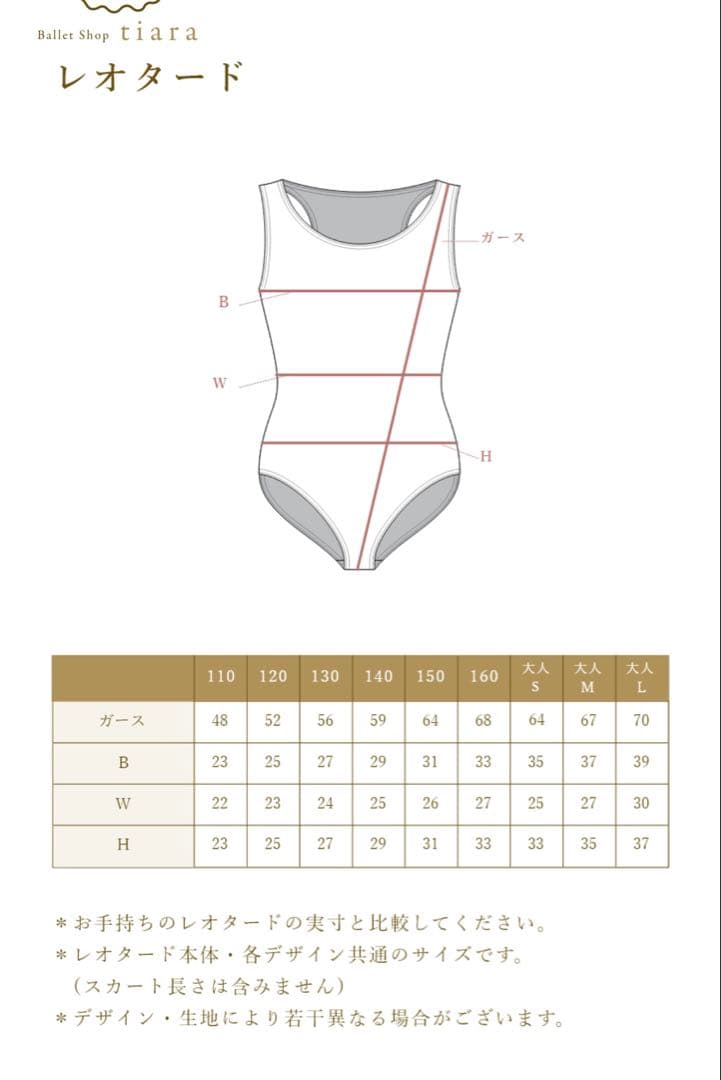 Ballet Shop tiara

レオタード

ガース

B

W

H

| | 110 | 120 | 130 | 140 | 150 | 160 | 大人 S | 大人 M | 大人 L |
|---|---|---|---|---|---|---|---|---|---|
| ガース | 48 | 52 | 56 | 59 | 64 | 68 | 64 | 67 | 70 |
| B | 23 | 25 | 27 | 29 | 31 | 33 | 35 | 37 | 39 |
| W | 22 | 23 | 24 | 25 | 26 | 27 | 25 | 27 | 30 |
| H | 23 | 25 | 27 | 29 | 31 | 33 | 33 | 35 | 37 |

＊お手持ちのレオタードの実寸と比較してください。
＊レオタード本体・各デザイン共通のサイズです。
（スカート長さは含みません）
＊デザイン・生地により若干異なる場合がございます。